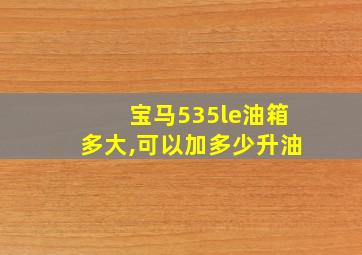 宝马535le油箱多大,可以加多少升油